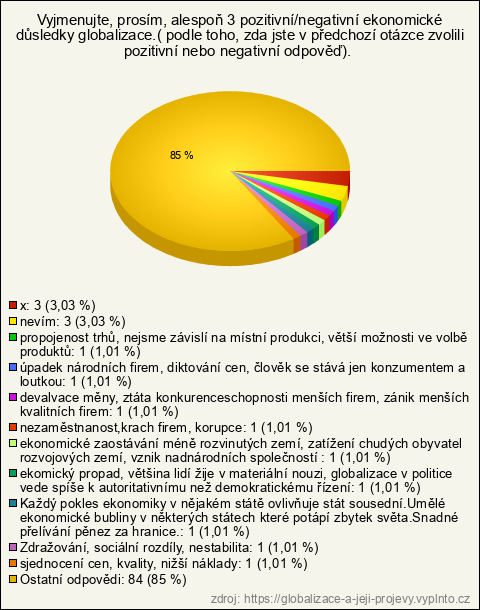 Vyjmenujte, prosím, alespoň 3 pozitivní/negativní ekonomické důsledky globalizace.( podle toho, zda jste v předchozí otázce zvolili pozitivní nebo negativní odpověď).

85 %

x: 3 (3,03 %)
nevím: 3 (3,03 %)
propojenost trhů, nejsme závislí na místní produkci, větší možnosti ve volbě produktů: 1 (1,01 %)
úpadek národních firem, diktování cen, člověk se stává jen konzumentem a loutkou: 1 (1,01 %)
devalvace měny, ztáta konkurenceschopnosti menších firem, zánik menších kvalitních firem: 1 (1,01 %)
nezaměstnanost,krach firem, korupce: 1 (1,01 %)
ekonomické zaostávání méně rozvinutých zemí, zatížení chudých obyvatel rozvojových zemí, vznik nadnárodních společností : 1 (1,01 %)
ekomický propad, většina lidí žije v materiální nouzi, globalizace v politice vede spíše k autoritativnímu než demokratickému řízení: 1 (1,01 %)
Každý pokles ekonomiky v nějakém státě ovlivňuje stát sousední.Umělé ekonomické bubliny v některých státech které potápí zbytek světa.Snadné přelívání pěnez za hranice.: 1 (1,01 %)
Zdražování, sociální rozdíly, nestabilita: 1 (1,01 %)
sjednocení cen, kvality, nižší náklady: 1 (1,01 %)
Ostatní odpovědi: 84 (85 %)

zdroj: https://globalizace-a-jeji-projevy.vyplnto.cz